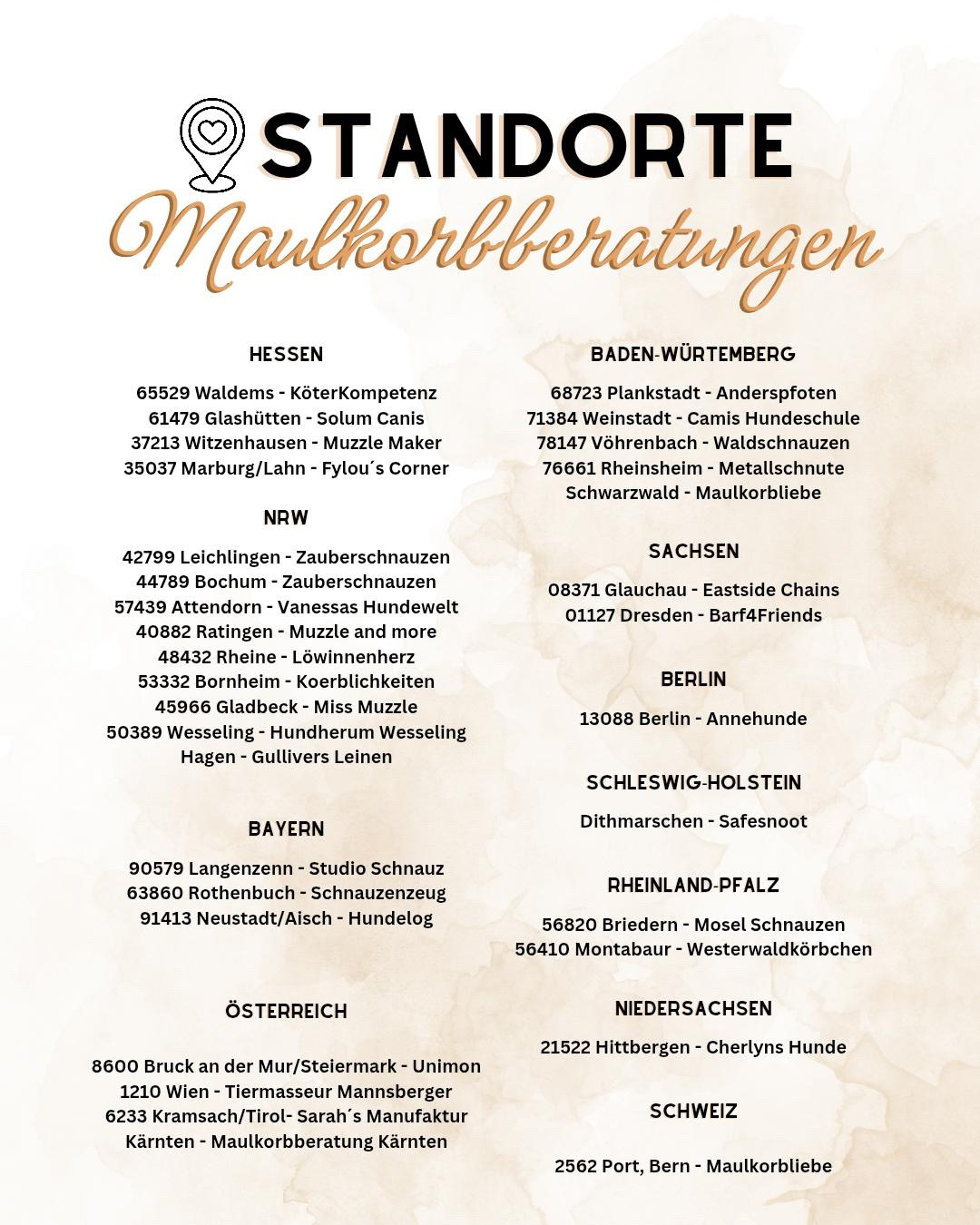 STANDORTE
Maulkorbberatungen

HESSEN

65529 Waldems - KöterKompetenz
61479 Glashütten - Solum Canis
37213 Witzenhausen - Muzzle Maker
35037 Marburg/Lahn - Fylou´s Corner

NRW

42799 Leichlingen - Zauberschnauzen
44789 Bochum - Zauberschnauzen
57439 Attendorn - Vanessas Hundewelt
40882 Ratingen - Muzzle and more
48432 Rheine - Löwinnenherz
53332 Bornheim - Koerblichkeiten
45966 Gladbeck - Miss Muzzle
50389 Wesseling - Hundherum Wesseling
Hagen - Gullivers Leinen

BAYERN

90579 Langenzenn - Studio Schnauz
63860 Rothenbuch - Schnauzenzeug
91413 Neustadt/Aisch - Hundelog

ÖSTERREICH

8600 Bruck an der Mur/Steiermark - Unimon
1210 Wien - Tiermasseur Mannsberger
6233 Kramsach/Tirol- Sarah´s Manufaktur
Kärnten - Maulkorbberatung Kärnten

BADEN-WÜRTEMBERG

68723 Plankstadt - Anderspfoten
71384 Weinstadt - Camis Hundeschule
78147 Vöhrenbach - Waldschnauzen
76661 Rheinsheim - Metallschnute
Schwarzwald - Maulkorbliebe

SACHSEN

08371 Glauchau - Eastside Chains
01127 Dresden - Barf4Friends

BERLIN

13088 Berlin - Annehunde

SCHLESWIG-HOLSTEIN

Dithmarschen - Safesnoot

RHEINLAND-PFALZ

56820 Briedern - Mosel Schnauzen
56410 Montabaur - Westerwaldkörbchen

NIEDERSACHSEN

21522 Hittbergen - Cherlyns Hunde

SCHWEIZ

2562 Port, Bern - Maulkorbliebe